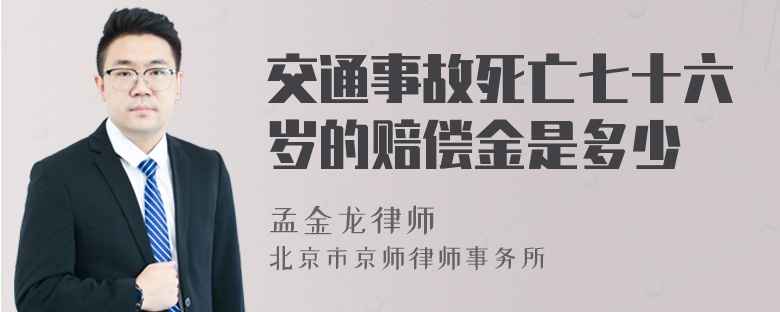 交通事故死亡七十六岁的赔偿金是多少

孟金龙律师

北京市京师律师事务所